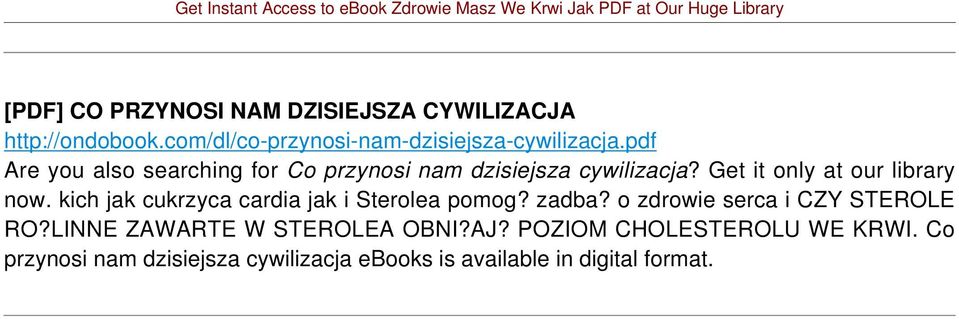 Get Instant Access to eBook Zdrowie Masz We Krwi Jak PDF at Our Huge Library

[PDF] CO PRZYNOSI NAM DZISIEJSZA CYWILIZACJA
http://ondobook.com/dl/co-przynosi-nam-dzisiejsza-cywilizacja.pdf
Are you also searching for Co przynosi nam dzisiejsza cywilizacja? Get it only at our library now. kich jak cukrzyca cardia jak i Sterolea pomog? zadba? o zdrowie serca i CZY STEROLE RO?LINNE ZAWARTE W STEROLEA OBNI?AJ? POZIOM CHOLESTEROLU WE KRWI. Co przynosi nam dzisiejsza cywilizacja eBooks is available in digital format.